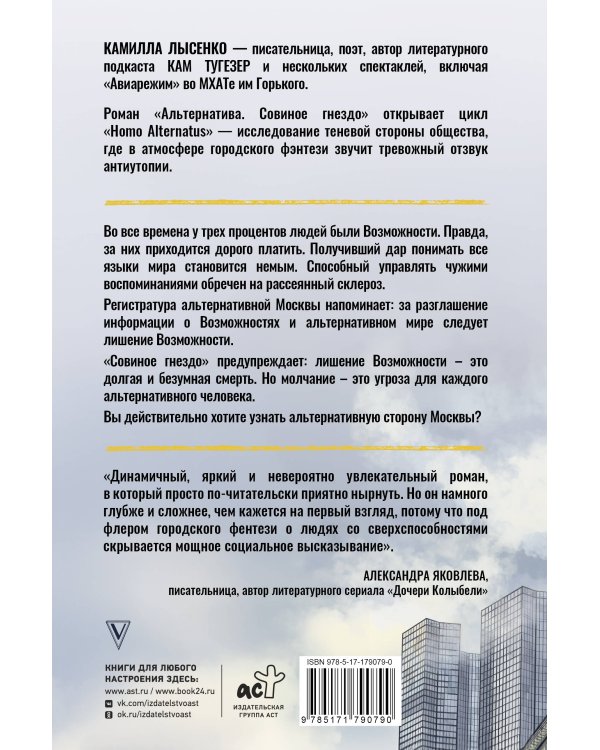 КАМИЛЛА ЛЫСЕНКО — писательница, поэт, автор литературного подкаста КАМ ТУГЕЗЕР и нескольких спектаклей, включая «Авиарежим» во МХАТе им Горького.

Роман «Альтернатива. Совиное гнездо» открывает цикл «Homo Alternatus» — исследование теневой стороны общества, где в атмосфере городского фэнтези звучит тревожный отзвук антиутопии.

Во все времена у трех процентов людей были Возможности. Правда, за них приходится дорого платить. Получивший дар понимать все языки мира становится немым. Способный управлять чужими воспоминаниями обречен на рассеянный склероз.

Регистратура альтернативной Москвы напоминает: за разглашение информации о Возможностях и альтернативном мире следует лишение Возможности.

«Совиное гнездо» предупреждает: лишение Возможности – это долгая и безумная смерть. Но молчание – это угроза для каждого альтернативного человека.

Вы действительно хотите узнать альтернативную сторону Москвы?

«Динамичный, яркий и невероятно увлекательный роман, в который просто по-читательски приятно нырнуть. Но он намного глубже и сложнее, чем кажется на первый взгляд, потому что под флером городского фентези о людях со сверхспособностями скрывается мощное социальное высказывание».

АЛЕКСАНДРА ЯКОВЛЕВА,
писательница, автор литературного сериала «Дочери Колыбели»

КНИГИ ДЛЯ ЛЮБОГО НАСТРОЕНИЯ ЗДЕСЬ:
www.ast.ru / www.book24.ru
vk.com/izdatelstvoast
ok.ru/izdatelstvoast

аст
ИЗДАТЕЛЬСКАЯ ГРУППА АСТ

ISBN 978-5-17-179079-0
9 785171 790790